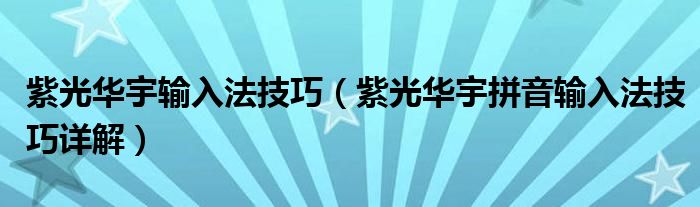 紫光华宇输入法技巧（紫光华宇拼音输入法技巧详解）